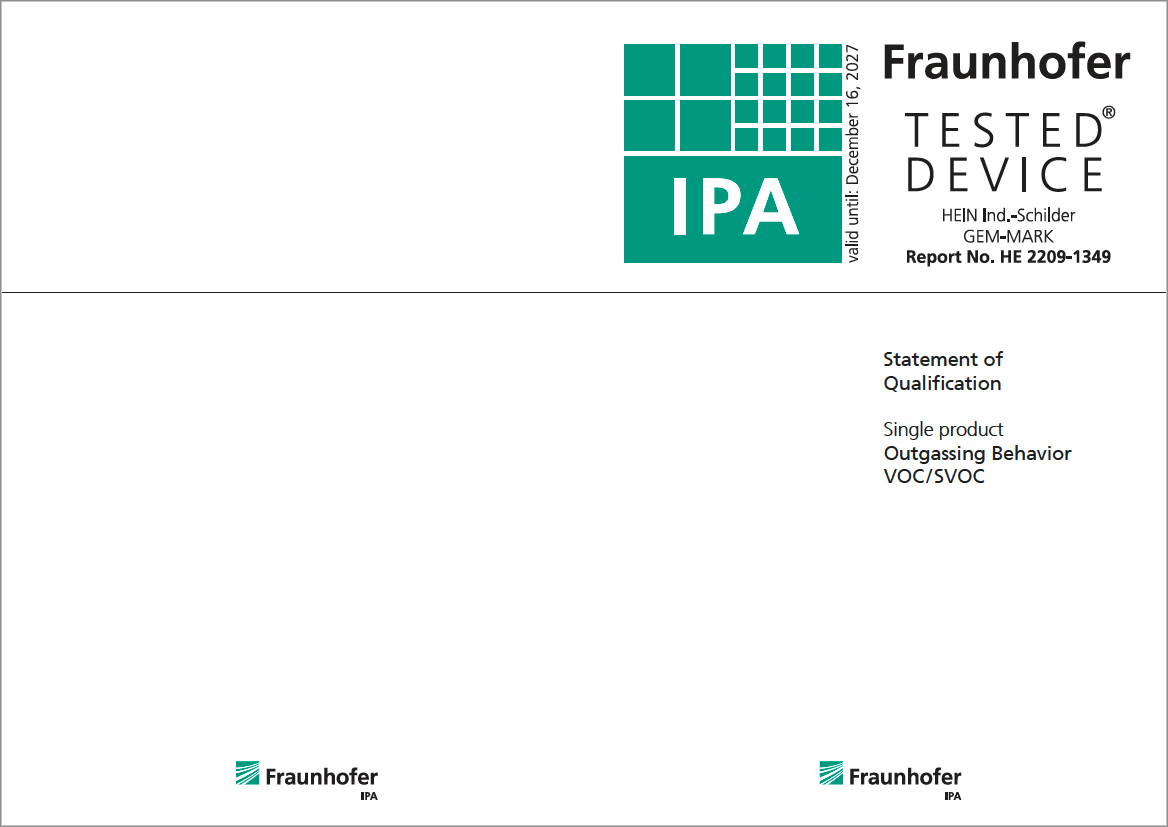 IPA

valid until: December 16, 2027

Fraunhofer

TESTED®
DEVICE

HEIN Ind.-Schilder
GEM-MARK
Report No. HE 2209-1349

Statement of Qualification

Single product
Outgassing Behavior
VOC/SVOC

Fraunhofer
IPA

Fraunhofer
IPA